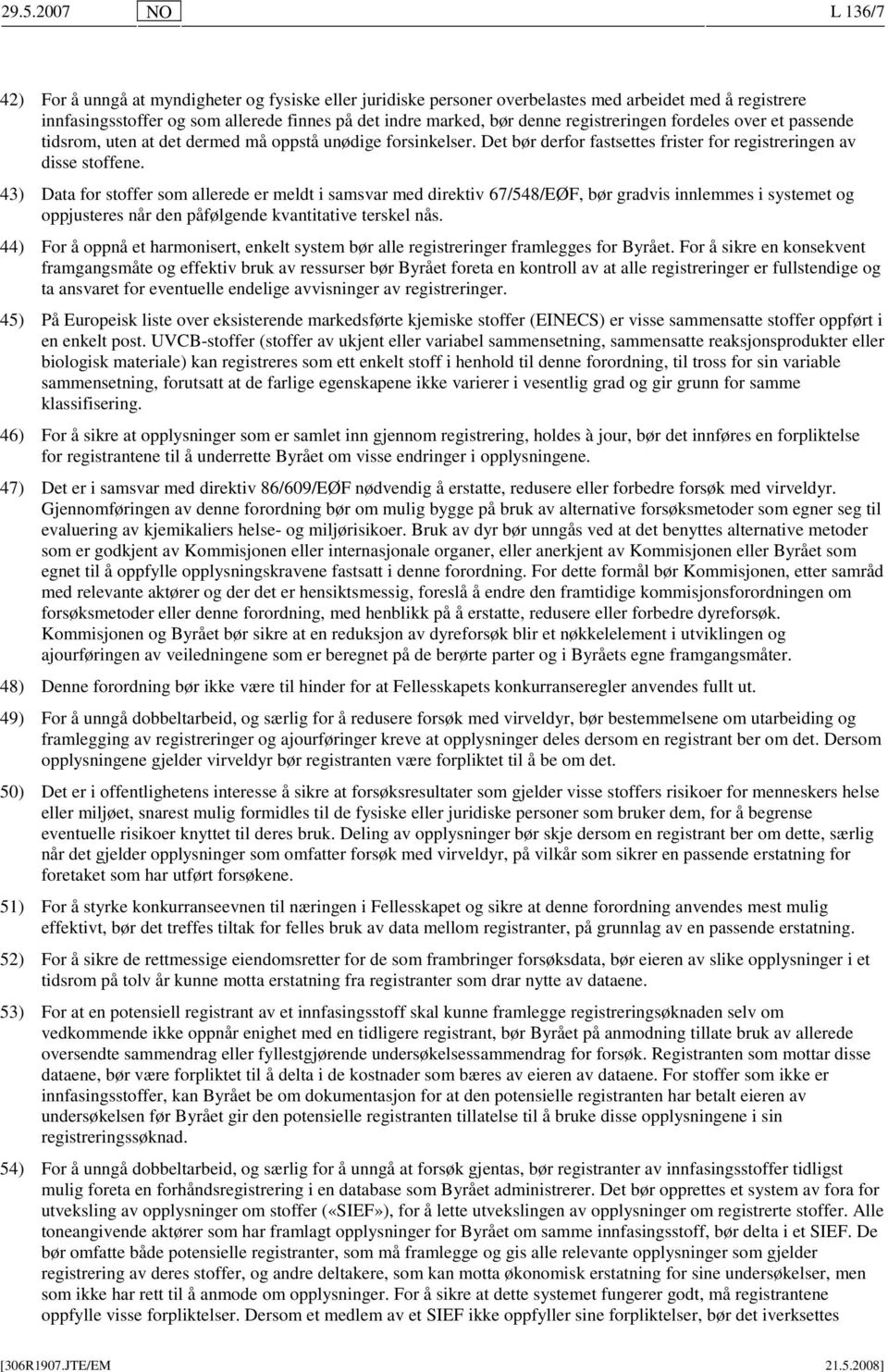 29.5.2007 NO L 136/7

42) For å unngå at myndigheter og fysiske eller juridiske personer overbelastes med arbeidet med å registrere innfasingsstoffer og som allerede finnes på det indre marked, bør denne registreringen fordeles over et passende tidsrom, uten at det dermed må oppstå unødige forsinkelser. Det bør derfor fastsettes frister for registreringen av disse stoffene.

43) Data for stoffer som allerede er meldt i samsvar med direktiv 67/548/EØF, bør gradvis innlemmes i systemet og oppjusteres når den påfølgende kvantitative terskel nås.

44) For å oppnå et harmonisert, enkelt system bør alle registreringer framlegges for Byrået. For å sikre en konsekvent framgangsmåte og effektiv bruk av ressurser bør Byrået foreta en kontroll av at alle registreringer er fullstendige og ta ansvaret for eventuelle endelige avvisninger av registreringer.

45) På Europeisk liste over eksisterende markedsførte kjemiske stoffer (EINECS) er visse sammensatte stoffer oppført i en enkelt post. UVCB-stoffer (stoffer av ukjent eller variabel sammensetning, sammensatte reaksjonsprodukter eller biologisk materiale) kan registreres som ett enkelt stoff i henhold til denne forordning, til tross for sin variable sammensetning, forutsatt at de farlige egenskapene ikke varierer i vesentlig grad og gir grunn for samme klassifisering.

46) For å sikre at opplysninger som er samlet inn gjennom registrering, holdes à jour, bør det innføres en forpliktelse for registrantene til å underrette Byrået om visse endringer i opplysningene.

47) Det er i samsvar med direktiv 86/609/EØF nødvendig å erstatte, redusere eller forbedre forsøk med virveldyr. Gjennomføringen av denne forordning bør om mulig bygge på bruk av alternative forsøksmetoder som egner seg til evaluering av kjemikaliers helse- og miljørisikoer. Bruk av dyr bør unngås ved at det benyttes alternative metoder som er godkjent av Kommisjonen eller internasjonale organer, eller anerkjent av Kommisjonen eller Byrået som egnet til å oppfylle opplysningskravene fastsatt i denne forordning. For dette formål bør Kommisjonen, etter samråd med relevante aktører og der det er hensiktsmessig, foreslå å endre den framtidige kommisjonsforordningen om forsøksmetoder eller denne forordning, med henblikk på å erstatte, redusere eller forbedre dyreforsøk. Kommisjonen og Byrået bør sikre at en reduksjon av dyreforsøk blir et nøkkelelement i utviklingen og ajourføringen av veiledningene som er beregnet på de berørte parter og i Byråets egne framgangsmåter.

48) Denne forordning bør ikke være til hinder for at Fellesskapets konkurranseregler anvendes fullt ut.

49) For å unngå dobbeltarbeid, og særlig for å redusere forsøk med virveldyr, bør bestemmelsene om utarbeiding og framlegging av registreringer og ajourføringer kreve at opplysninger deles dersom en registrant ber om det. Dersom opplysningene gjelder virveldyr bør registranten være forpliktet til å be om det.

50) Det er i offentlighetens interesse å sikre at forsøksresultater som gjelder visse stoffers risikoer for menneskers helse eller miljøet, snarest mulig formidles til de fysiske eller juridiske personer som bruker dem, for å begrense eventuelle risikoer knyttet til deres bruk. Deling av opplysninger bør skje dersom en registrant ber om dette, særlig når det gjelder opplysninger som omfatter forsøk med virveldyr, på vilkår som sikrer en passende erstatning for foretaket som har utført forsøkene.

51) For å styrke konkurranseevnen til næringen i Fellesskapet og sikre at denne forordning anvendes mest mulig effektivt, bør det treffes tiltak for felles bruk av data mellom registranter, på grunnlag av en passende erstatning.

52) For å sikre de rettmessige eiendomsretter for de som frambringer forsøksdata, bør eieren av slike opplysninger i et tidsrom på tolv år kunne motta erstatning fra registranter som drar nytte av dataene.

53) For at en potensiell registrant av et innfasingsstoff skal kunne framlegge registreringsøknaden selv om vedkommende ikke oppnår enighet med en tidligere registrant, bør Byrået på anmodning tillate bruk av allerede oversendte sammendrag eller fyllestgjørende undersøkelsessammendrag for forsøk. Registranten som mottar disse dataene, bør være forpliktet til å delta i de kostnader som bæres av eieren av dataene. For stoffer som ikke er innfasingsstoffer, kan Byrået be om dokumentasjon for at den potensielle registranten har betalt eieren av undersøkelsen før Byrået gir den potensielle registranten tillatelse til å bruke disse opplysningene i sin registreringssøknad.

54) For å unngå dobbeltarbeid, og særlig for å unngå at forsøk gjentas, bør registranter av innfasingsstoffer tidligst mulig foreta en forhåndsregistrering i en database som Byrået administrerer. Det bør opprettes et system av fora for utveksling av opplysninger om stoffer («SIEF»), for å lette utvekslingen av opplysninger om registrerte stoffer. Alle toneangivende aktører som har framlagt opplysninger for Byrået om samme innfasingsstoff, bør delta i et SIEF. De bør omfatte både potensielle registranter, som må framlegge og gis alle relevante opplysninger som gjelder registrering av deres stoffer, og andre deltakere, som kan motta økonomisk erstatning for sine undersøkelser, men som ikke har rett til å anmode om opplysninger. For å sikre at dette systemet fungerer godt, må registrantene oppfylle visse forpliktelser. Dersom et medlem av et SIEF ikke oppfyller sine forpliktelser, bør det iverksettes

[306R1907.JTE/EM 21.5.2008]